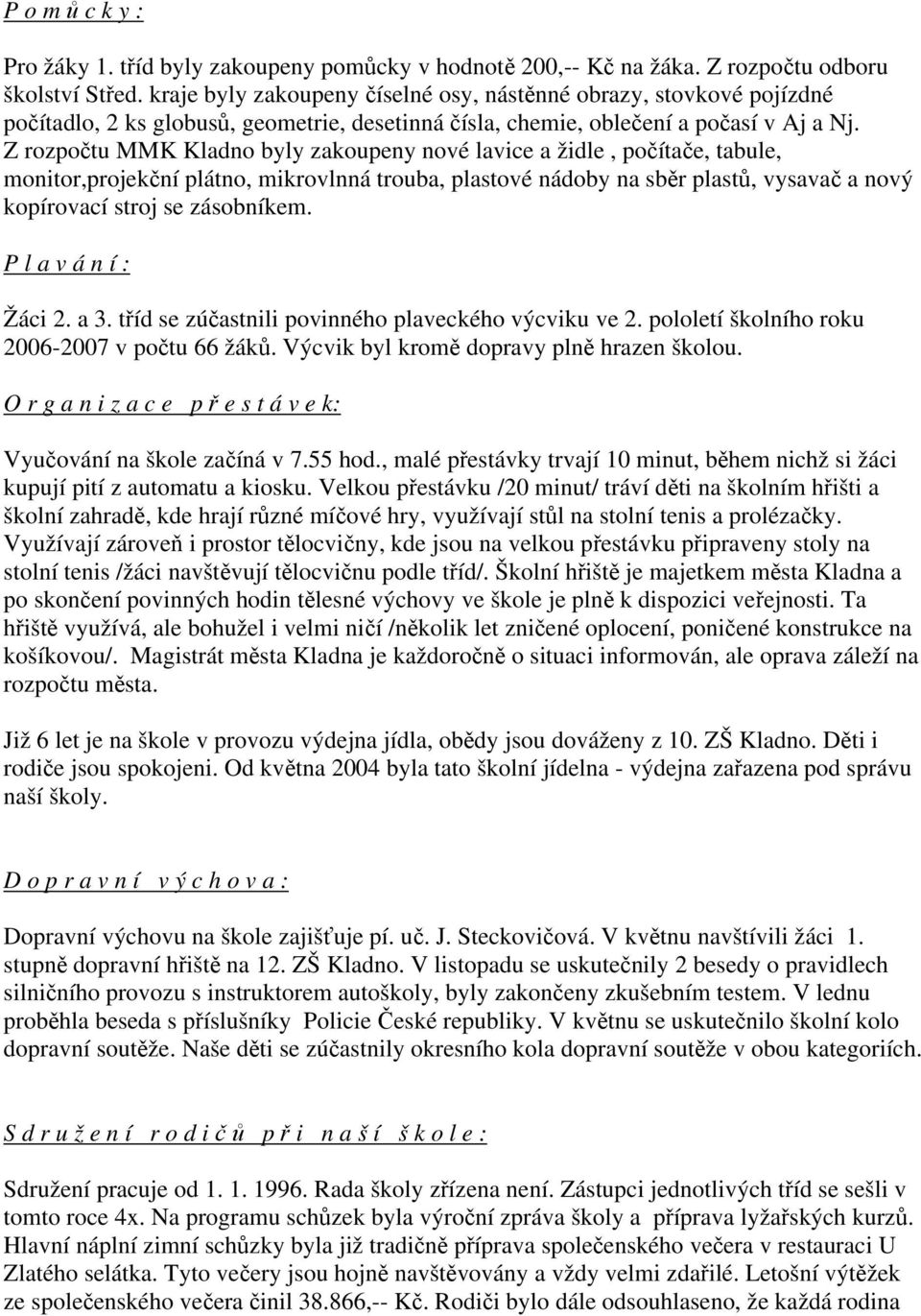 P o m ů c k y :

Pro žáky 1. tříd byly zakoupeny pomůcky v hodnotě 200,-- Kč na žáka. Z rozpočtu odboru školství Střed. kraje byly zakoupeny číselné osy, nástěnné obrazy, stovkové pojízdné počítadlo, 2 ks globusů, geometrie, desetinná čísla, chemie, oblečení a počasí v Aj a Nj. Z rozpočtu MMK Kladno byly zakoupeny nové lavice a židle , počítače, tabule, monitor,projekční plátno, mikrovlnná trouba, plastové nádoby na sběr plastů, vysavač a nový kopírovací stroj se zásobníkem.

P l a v á n í :

Žáci 2. a 3. tříd se zúčastnili povinného plaveckého výcviku ve 2. pololetí školního roku 2006-2007 v počtu 66 žáků. Výcvik byl kromě dopravy plně hrazen školou.

O r g a n i z a c e p ř e s t á v e k:

Vyučování na škole začíná v 7.55 hod., malé přestávky trvají 10 minut, během nichž si žáci kupují pití z automatu a kiosku. Velkou přestávku /20 minut/ tráví děti na školním hřišti a školní zahradě, kde hrají různé míčové hry, využívají stůl na stolní tenis a prolézačky. Využívají zároveň i prostor tělocvičny, kde jsou na velkou přestávku připraveny stoly na stolní tenis /žáci navštěvují tělocvičnu podle tříd/. Školní hřiště je majetkem města Kladna a po skončení povinných hodin tělesné výchovy ve škole je plně k dispozici veřejnosti. Ta hřiště využívá, ale bohužel i velmi ničí /několik let zničené oplocení, poničené konstrukce na košíkovou/. Magistrát města Kladna je každoročně o situaci informován, ale oprava záleží na rozpočtu města.

Již 6 let je na škole v provozu výdejna jídla, obědy jsou dováženy z 10. ZŠ Kladno. Děti i rodiče jsou spokojeni. Od května 2004 byla tato školní jídelna - výdejna zařazena pod správu naší školy.

D o p r a v n í v ý c h o v a :

Dopravní výchovu na škole zajišťuje pí. uč. J. Steckovičová. V květnu navštívili žáci 1. stupně dopravní hřiště na 12. ZŠ Kladno. V listopadu se uskutečnily 2 besedy o pravidlech silničního provozu s instruktorem autoškoly, byly zakončeny zkušebním testem. V lednu proběhla beseda s příslušníky Policie České republiky. V květnu se uskutečnilo školní kolo dopravní soutěže. Naše děti se zúčastnily okresního kola dopravní soutěže v obou kategoriích.

S d r u ž e n í r o d i č ů p ř i n a š í š k o l e :

Sdružení pracuje od 1. 1. 1996. Rada školy zřízena není. Zástupci jednotlivých tříd se sešli v tomto roce 4x. Na programu schůzek byla výroční zpráva školy a příprava lyžařských kurzů. Hlavní náplní zimní schůzky byla již tradičně příprava společenského večera v restauraci U Zlatého selátka. Tyto večery jsou hojně navštěvovány a vždy velmi zdařilé. Letošní výtěžek ze společenského večera činil 38.866,-- Kč. Rodiči bylo dále odsouhlaseno, že každá rodina